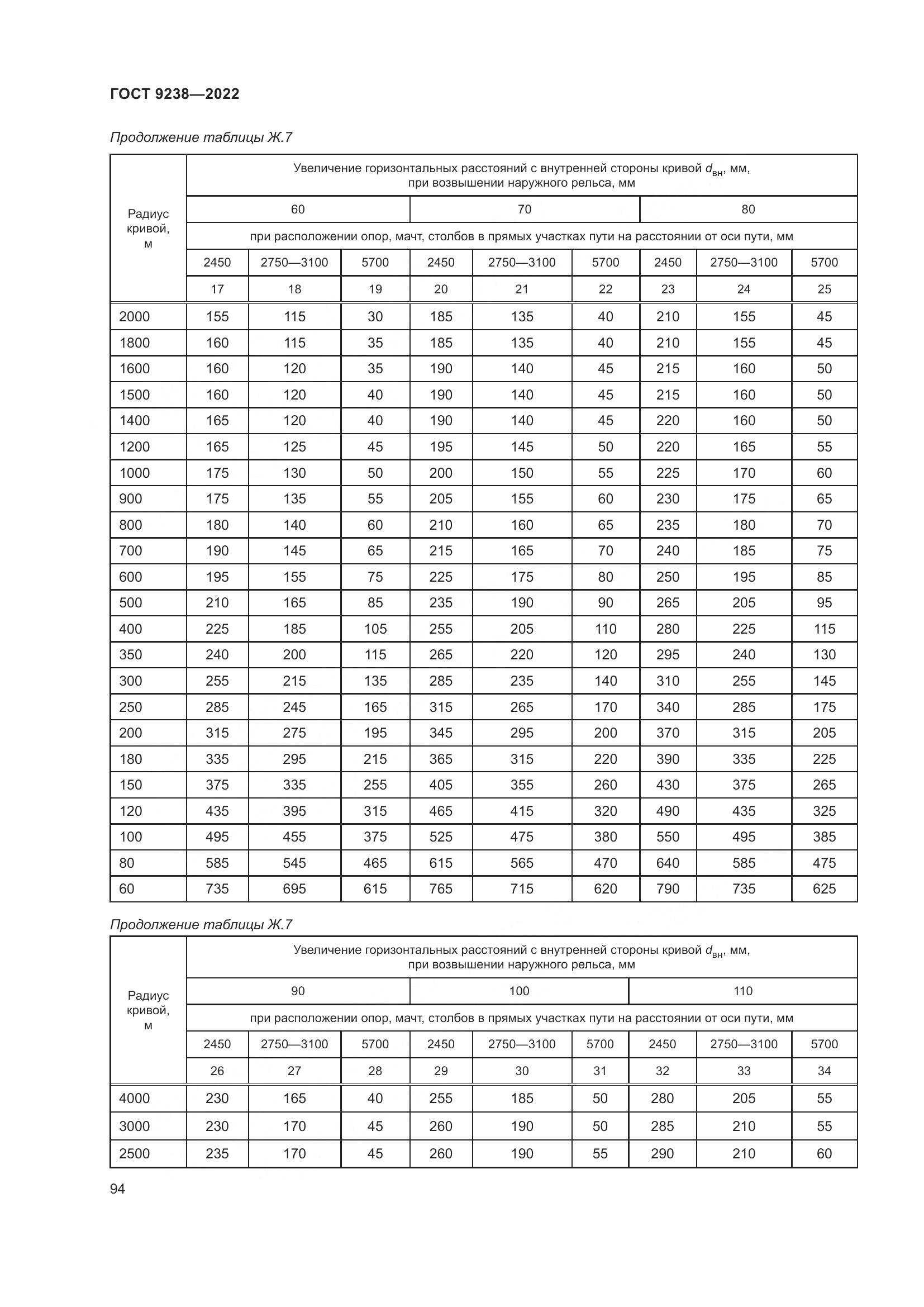 ГОСТ 9238—2022

Продолжение таблицы Ж.7

| Радиус кривой, м | Увеличение горизонтальных расстояний с внутренней стороны кривой $d_{вн}$, мм, при возвышении наружного рельса, мм | | | | | | | | |
|---|---|---|---|---|---|---|---|---|---|
| | 60 | | | 70 | | | 80 | | |
| | при расположении опор, мачт, столбов в прямых участках пути на расстоянии от оси пути, мм | | | | | | | | |
| | 2450 | 2750—3100 | 5700 | 2450 | 2750—3100 | 5700 | 2450 | 2750—3100 | 5700 |
| | 17 | 18 | 19 | 20 | 21 | 22 | 23 | 24 | 25 |
| 2000 | 155 | 115 | 30 | 185 | 135 | 40 | 210 | 155 | 45 |
| 1800 | 160 | 115 | 35 | 185 | 135 | 40 | 210 | 155 | 45 |
| 1600 | 160 | 120 | 35 | 190 | 140 | 45 | 215 | 160 | 50 |
| 1500 | 160 | 120 | 40 | 190 | 140 | 45 | 215 | 160 | 50 |
| 1400 | 165 | 120 | 40 | 190 | 140 | 45 | 220 | 160 | 50 |
| 1200 | 165 | 125 | 45 | 195 | 145 | 50 | 220 | 165 | 55 |
| 1000 | 175 | 130 | 50 | 200 | 150 | 55 | 225 | 170 | 60 |
| 900 | 175 | 135 | 55 | 205 | 155 | 60 | 230 | 175 | 65 |
| 800 | 180 | 140 | 60 | 210 | 160 | 65 | 235 | 180 | 70 |
| 700 | 190 | 145 | 65 | 215 | 165 | 70 | 240 | 185 | 75 |
| 600 | 195 | 155 | 75 | 225 | 175 | 80 | 250 | 195 | 85 |
| 500 | 210 | 165 | 85 | 235 | 190 | 90 | 265 | 205 | 95 |
| 400 | 225 | 185 | 105 | 255 | 205 | 110 | 280 | 225 | 115 |
| 350 | 240 | 200 | 115 | 265 | 220 | 120 | 295 | 240 | 130 |
| 300 | 255 | 215 | 135 | 285 | 235 | 140 | 310 | 255 | 145 |
| 250 | 285 | 245 | 165 | 315 | 265 | 170 | 340 | 285 | 175 |
| 200 | 315 | 275 | 195 | 345 | 295 | 200 | 370 | 315 | 205 |
| 180 | 335 | 295 | 215 | 365 | 315 | 220 | 390 | 335 | 225 |
| 150 | 375 | 335 | 255 | 405 | 355 | 260 | 430 | 375 | 265 |
| 120 | 435 | 395 | 315 | 465 | 415 | 320 | 490 | 435 | 325 |
| 100 | 495 | 455 | 375 | 525 | 475 | 380 | 550 | 495 | 385 |
| 80 | 585 | 545 | 465 | 615 | 565 | 470 | 640 | 585 | 475 |
| 60 | 735 | 695 | 615 | 765 | 715 | 620 | 790 | 735 | 625 |

Продолжение таблицы Ж.7

| Радиус кривой, м | Увеличение горизонтальных расстояний с внутренней стороны кривой $d_{вн}$, мм, при возвышении наружного рельса, мм | | | | | | | | |
|---|---|---|---|---|---|---|---|---|---|
| | 90 | | | 100 | | | 110 | | |
| | при расположении опор, мачт, столбов в прямых участках пути на расстоянии от оси пути, мм | | | | | | | | |
| | 2450 | 2750—3100 | 5700 | 2450 | 2750—3100 | 5700 | 2450 | 2750—3100 | 5700 |
| | 26 | 27 | 28 | 29 | 30 | 31 | 32 | 33 | 34 |
| 4000 | 230 | 165 | 40 | 255 | 185 | 50 | 280 | 205 | 55 |
| 3000 | 230 | 170 | 45 | 260 | 190 | 50 | 285 | 210 | 55 |
| 2500 | 235 | 170 | 45 | 260 | 190 | 55 | 290 | 210 | 60 |

94